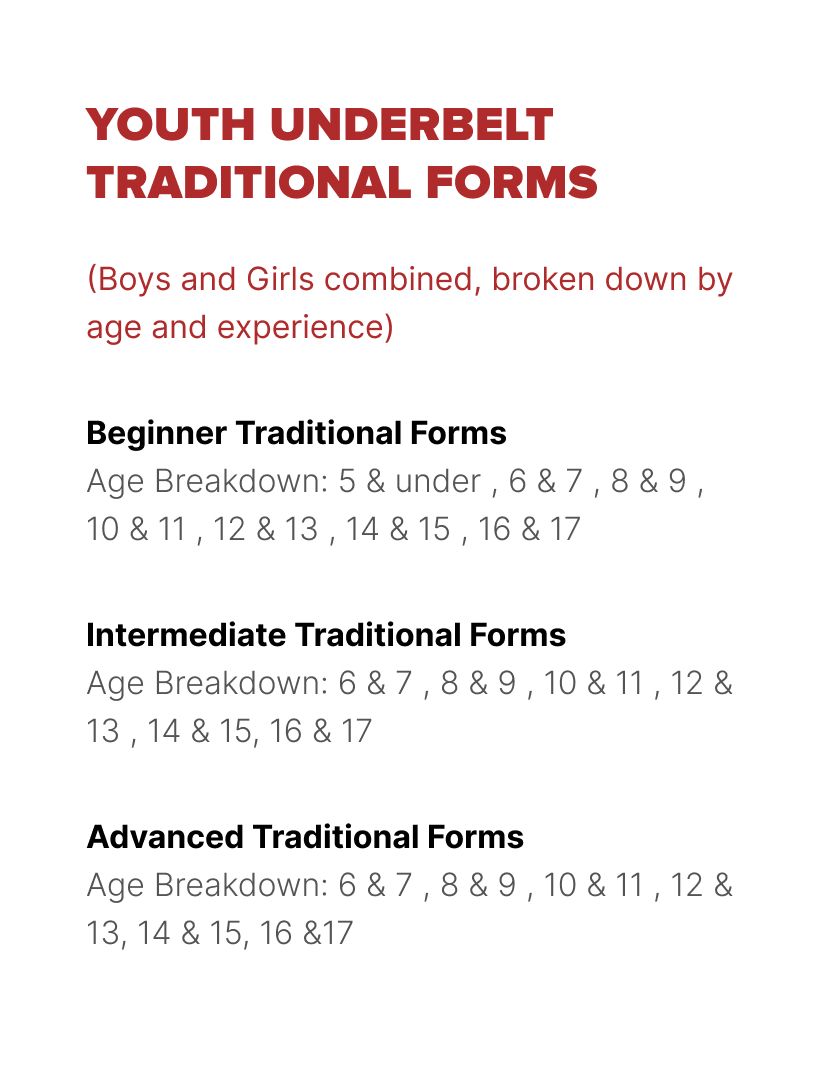 YOUTH UNDERBELT TRADITIONAL FORMS

(Boys and Girls combined, broken down by age and experience)

Beginner Traditional Forms
Age Breakdown: 5 & under , 6 & 7 , 8 & 9 , 10 & 11 , 12 & 13 , 14 & 15 , 16 & 17

Intermediate Traditional Forms
Age Breakdown: 6 & 7 , 8 & 9 , 10 & 11 , 12 & 13 , 14 & 15, 16 & 17

Advanced Traditional Forms
Age Breakdown: 6 & 7 , 8 & 9 , 10 & 11 , 12 & 13, 14 & 15, 16 &17